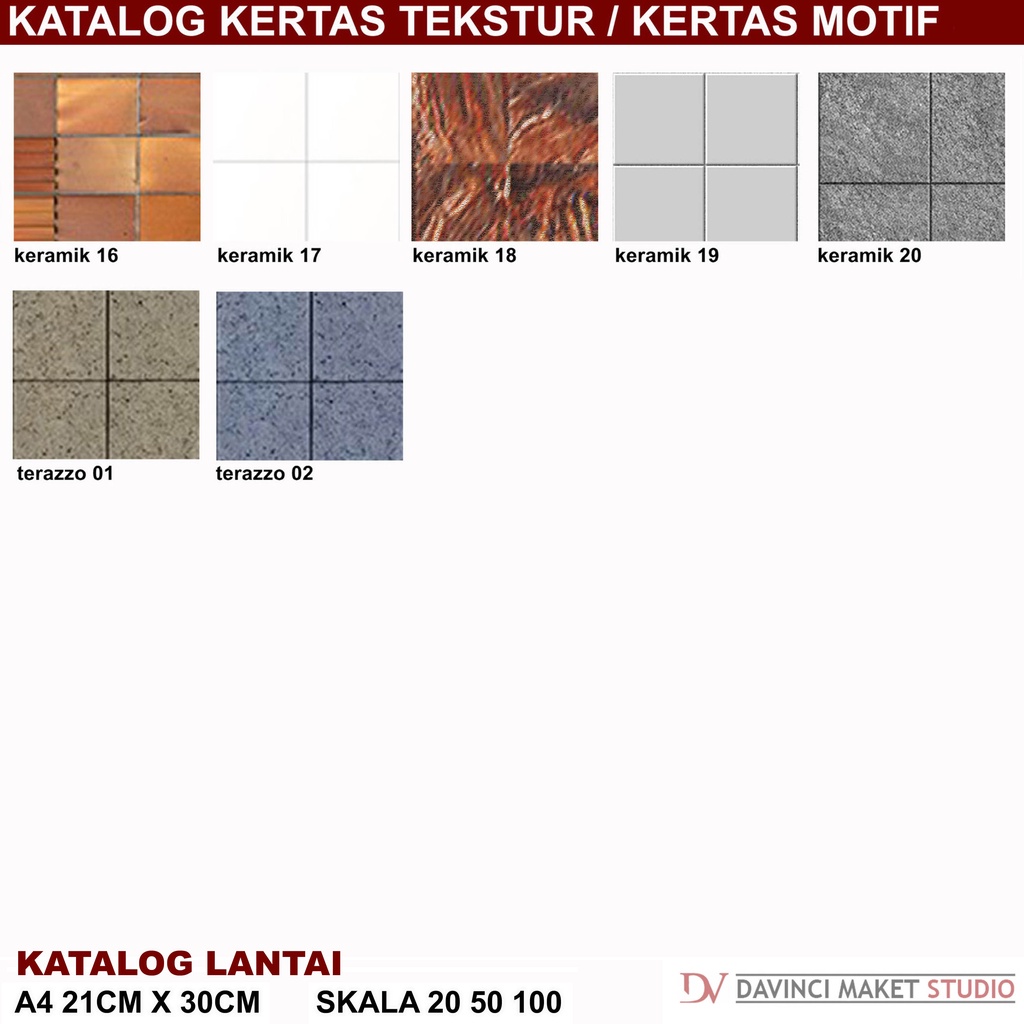 KATALOG KERTAS TEKSTUR / KERTAS MOTIF

keramik 16

keramik 17

keramik 18

keramik 19

keramik 20

terazzo 01

terazzo 02

KATALOG LANTAI

A4 21CM X 30CM SKALA 20 50 100

DV DAVINCI MAKET STUDIO